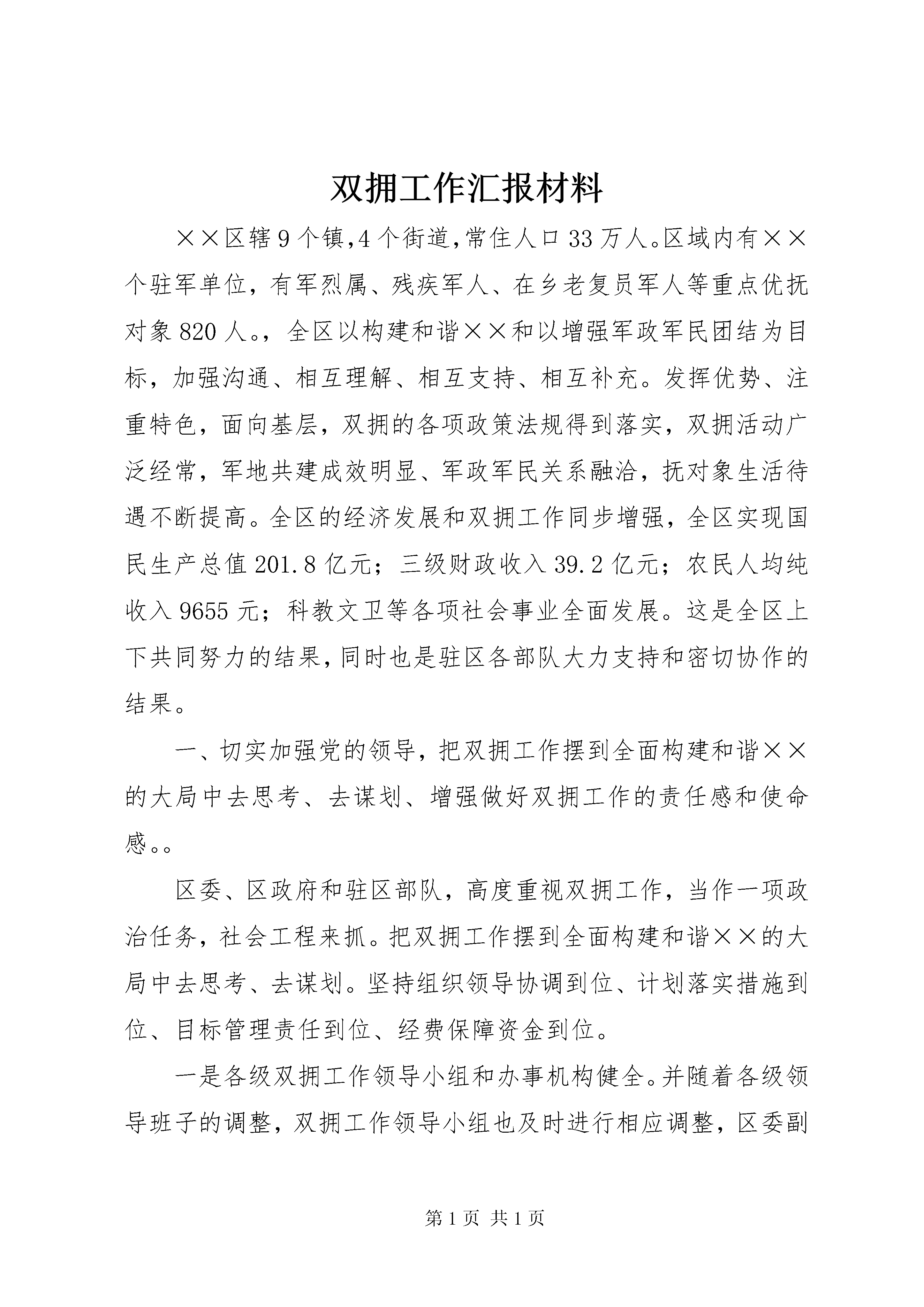 双拥工作汇报材料

××区辖9个镇,4个街道,常住人口33万人。区域内有××个驻军单位，有军烈属、残疾军人、在乡老复员军人等重点优抚对象820人。，全区以构建和谐××和以增强军政军民团结为目标，加强沟通、相互理解、相互支持、相互补充。发挥优势、注重特色，面向基层，双拥的各项政策法规得到落实，双拥活动广泛经常，军地共建成效明显、军政军民关系融洽，抚对象生活待遇不断提高。全区的经济发展和双拥工作同步增强，全区实现国民生产总值201.8亿元；三级财政收入39.2亿元；农民人均纯收入9655元；科教文卫等各项社会事业全面发展。这是全区上下共同努力的结果,同时也是驻区各部队大力支持和密切协作的结果。

一、切实加强党的领导，把双拥工作摆到全面构建和谐××的大局中去思考、去谋划、增强做好双拥工作的责任感和使命感。。

区委、区政府和驻区部队，高度重视双拥工作，当作一项政治任务，社会工程来抓。把双拥工作摆到全面构建和谐××的大局中去思考、去谋划。坚持组织领导协调到位、计划落实措施到位、目标管理责任到位、经费保障资金到位。

一是各级双拥工作领导小组和办事机构健全。并随着各级领导班子的调整，双拥工作领导小组也及时进行相应调整，区委副

第1页 共1页